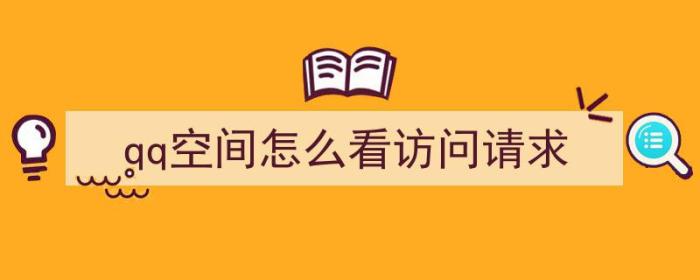 qq空间怎么看访问请求